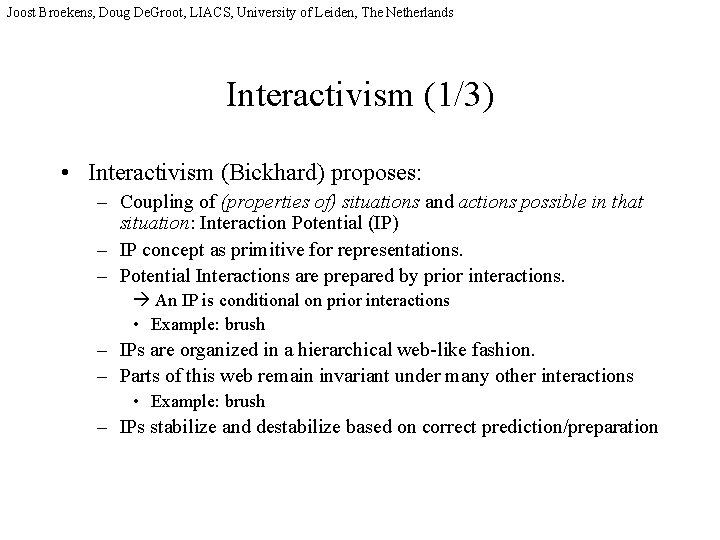 Joost Broekens, Doug DeGroot, LIACS, University of Leiden, The Netherlands

Interactivism (1/3)

• Interactivism (Bickhard) proposes:
– Coupling of (properties of) situations and actions possible in that situation: Interaction Potential (IP)
– IP concept as primitive for representations.
– Potential Interactions are prepared by prior interactions.
→ An IP is conditional on prior interactions
• Example: brush
– IPs are organized in a hierarchical web-like fashion.
– Parts of this web remain invariant under many other interactions
• Example: brush
– IPs stabilize and destabilize based on correct prediction/preparation